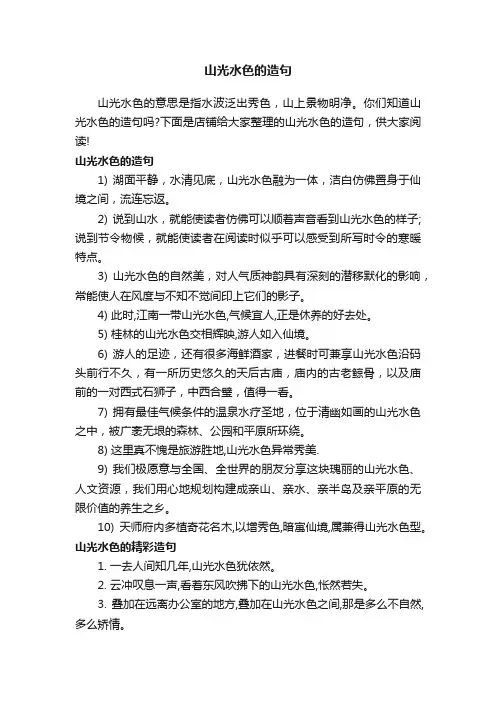 山光水色的造句

山光水色的意思是指水波泛出秀色，山上景物明净。你们知道山光水色的造句吗?下面是店铺给大家整理的山光水色的造句，供大家阅读!

山光水色的造句

1) 湖面平静，水清见底，山光水色融为一体，洁白仿佛置身于仙境之间，流连忘返。

2) 说到山水，就能使读者仿佛可以顺着声音看到山光水色的样子;说到节令物候，就能使读者在阅读时似乎可以感受到所写时令的寒暖特点。

3) 山光水色的自然美，对人气质神韵具有深刻的潜移默化的影响，常能使人在风度与不知不觉间印上它们的影子。

4) 此时,江南一带山光水色,气候宜人,正是休养的好去处。

5) 桂林的山光水色交相辉映,游人如入仙境。

6) 游人的足迹，还有很多海鲜酒家，进餐时可兼享山光水色沿码头前行不久，有一所历史悠久的天后古庙，庙内的古老鲸骨，以及庙前的一对西式石狮子，中西合璧，值得一看。

7) 拥有最佳气候条件的温泉水疗圣地，位于清幽如画的山光水色之中，被广袤无垠的森林、公园和平原所环绕。

8) 这里真不愧是旅游胜地,山光水色异常秀美.

9) 我们极愿意与全国、全世界的朋友分享这块瑰丽的山光水色、人文资源，我们用心地规划构建成亲山、亲水、亲半岛及亲平原的无限价值的养生之乡。

10) 天师府内多植奇花名木,以增秀色,暗寓仙境,属兼得山光水色型。

山光水色的精彩造句

1. 一去人间知几年,山光水色犹依然。

2. 云冲叹息一声,看着东风吹拂下的山光水色,怅然若失。

3. 叠加在远离办公室的地方,叠加在山光水色之间,那是多么不自然,多么矫情。